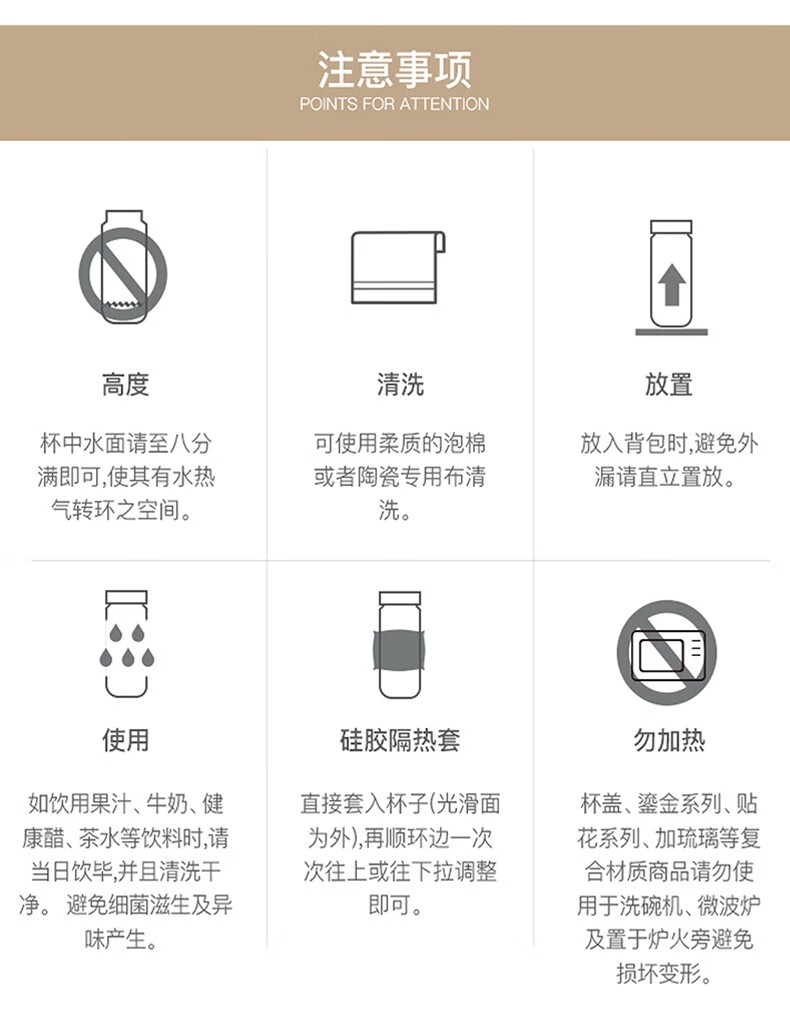 注意事项
POINTS FOR ATTENTION

高度

杯中水面请至八分满即可,使其有水热气转环之空间。

清洗

可使用柔质的泡棉或者陶瓷专用布清洗。

放置

放入背包时,避免外漏请直立置放。

使用

如饮用果汁、牛奶、健康醋、茶水等饮料时,请当日饮毕,并且清洗干净。 避免细菌滋生及异味产生。

硅胶隔热套

直接套入杯子(光滑面为外),再顺环边一次次往上或往下拉调整即可。

勿加热

杯盖、鎏金系列、贴花系列、加琉璃等复合材质商品请勿使用于洗碗机、微波炉及置于炉火旁避免损坏变形。